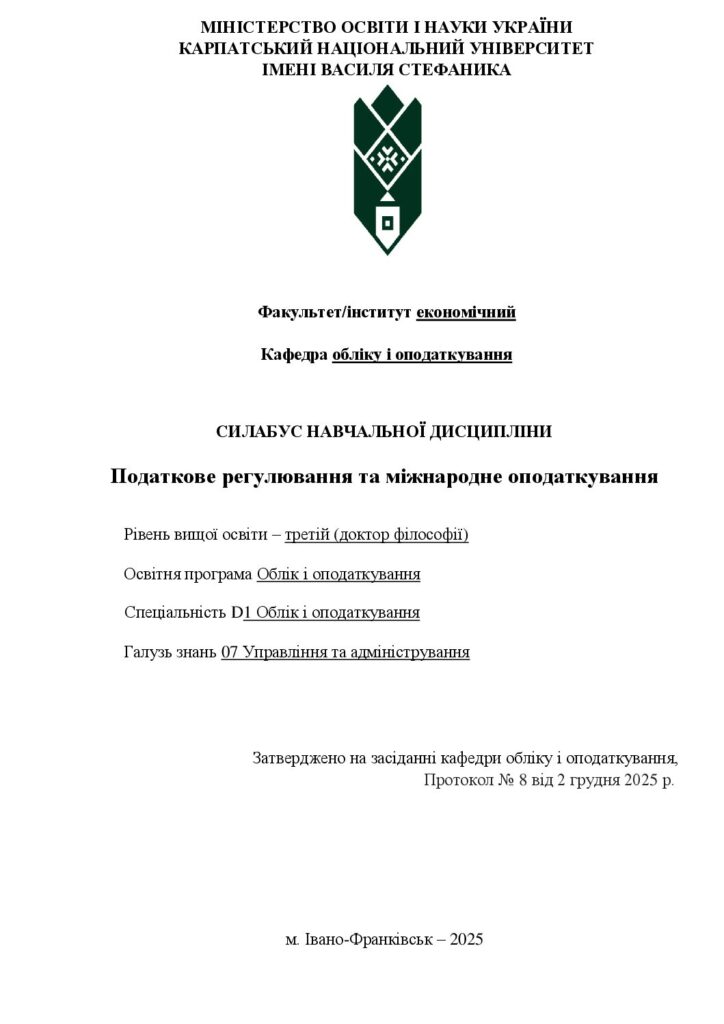 МІНІСТЕРСТВО ОСВІТИ І НАУКИ УКРАЇНИ
КАРПАТСЬКИЙ НАЦІОНАЛЬНИЙ УНІВЕРСИТЕТ
ІМЕНІ ВАСИЛЯ СТЕФАНИКА

Факультет/інститут економічний

Кафедра обліку і оподаткування

СИЛАБУС НАВЧАЛЬНОЇ ДИСЦИПЛІНИ

Податкове регулювання та міжнародне оподаткування

Рівень вищої освіти – третій (доктор філософії)

Освітня програма Облік і оподаткування

Спеціальність D1 Облік і оподаткування

Галузь знань 07 Управління та адміністрування

Затверджено на засіданні кафедри обліку і оподаткування,
Протокол № 8 від 2 грудня 2025 р.

м. Івано-Франківськ – 2025